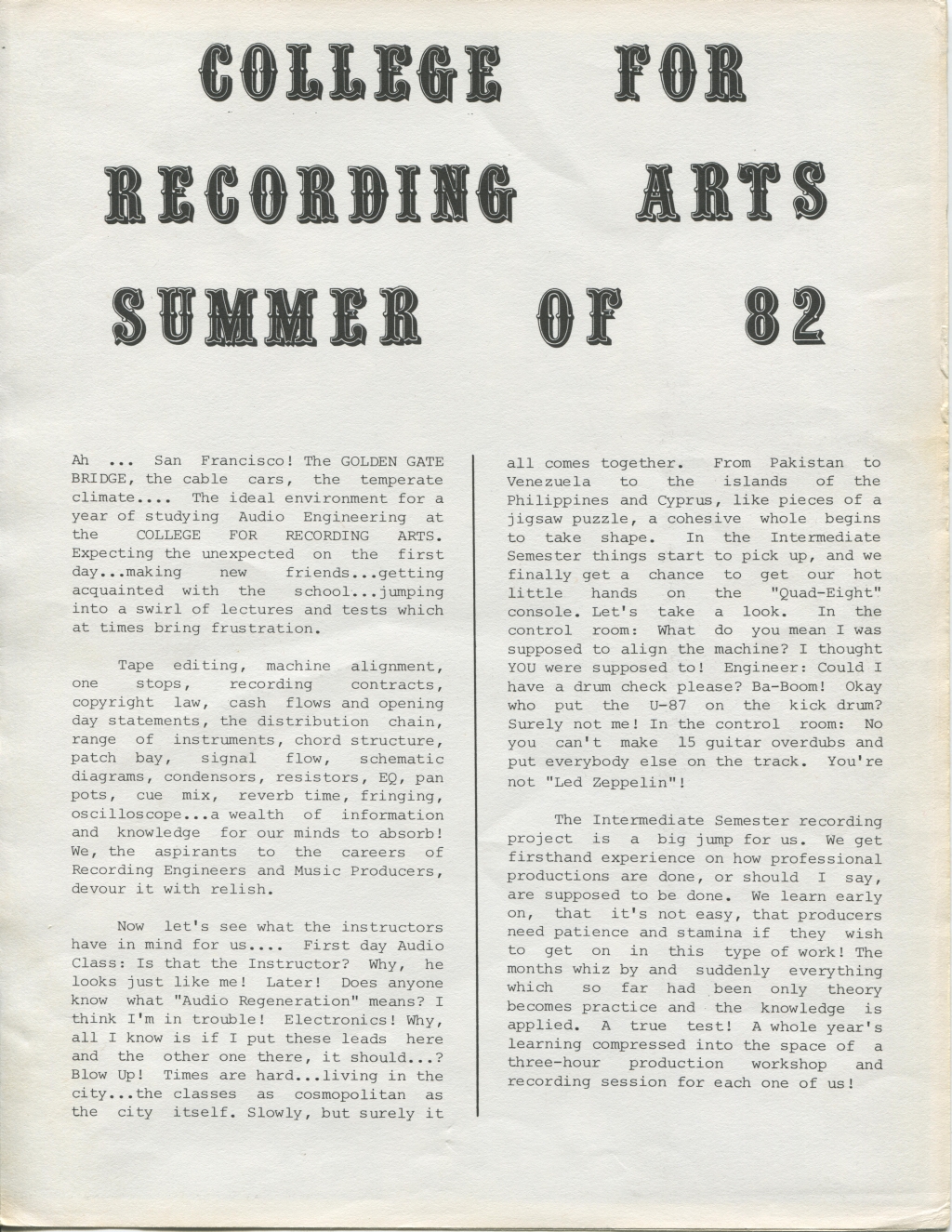 COLLEGE FOR
RECORDING ARTS
SUMMER OF 82

Ah ... San Francisco! The GOLDEN GATE BRIDGE, the cable cars, the temperate climate.... The ideal environment for a year of studying Audio Engineering at the COLLEGE FOR RECORDING ARTS. Expecting the unexpected on the first day...making new friends...getting acquainted with the school...jumping into a swirl of lectures and tests which at times bring frustration.

Tape editing, machine alignment, one stops, recording contracts, copyright law, cash flows and opening day statements, the distribution chain, range of instruments, chord structure, patch bay, signal flow, schematic diagrams, condensors, resistors, EQ, pan pots, cue mix, reverb time, fringing, oscilloscope...a wealth of information and knowledge for our minds to absorb! We, the aspirants to the careers of Recording Engineers and Music Producers, devour it with relish.

Now let's see what the instructors have in mind for us.... First day Audio Class: Is that the Instructor? Why, he looks just like me! Later! Does anyone know what "Audio Regeneration" means? I think I'm in trouble! Electronics! Why, all I know is if I put these leads here and the other one there, it should...? Blow Up! Times are hard...living in the city...the classes as cosmopolitan as the city itself. Slowly, but surely it all comes together. From Pakistan to Venezuela to the islands of the Philippines and Cyprus, like pieces of a jigsaw puzzle, a cohesive whole begins to take shape. In the Intermediate Semester things start to pick up, and we finally get a chance to get our hot little hands on the "Quad-Eight" console. Let's take a look. In the control room: What do you mean I was supposed to align the machine? I thought YOU were supposed to! Engineer: Could I have a drum check please? Ba-Boom! Okay who put the U-87 on the kick drum? Surely not me! In the control room: No you can't make 15 guitar overdubs and put everybody else on the track. You're not "Led Zeppelin"!

The Intermediate Semester recording project is a big jump for us. We get firsthand experience on how professional productions are done, or should I say, are supposed to be done. We learn early on, that it's not easy, that producers need patience and stamina if they wish to get on in this type of work! The months whiz by and suddenly everything which so far had been only theory becomes practice and the knowledge is applied. A true test! A whole year's learning compressed into the space of a three-hour production workshop and recording session for each one of us!